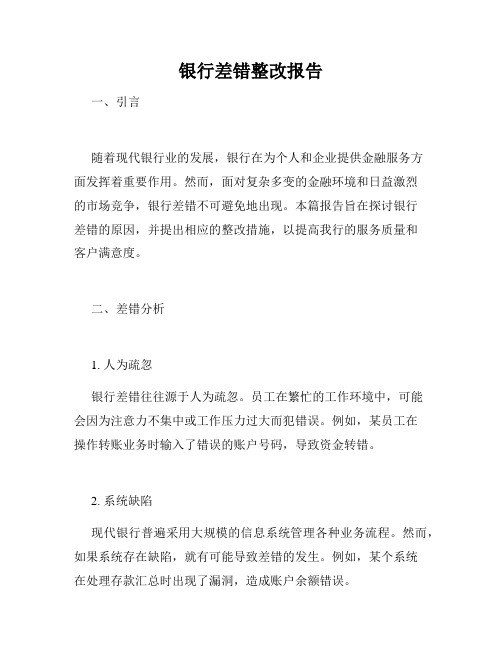 银行差错整改报告

一、引言

随着现代银行业的发展，银行在为个人和企业提供金融服务方面发挥着重要作用。然而，面对复杂多变的金融环境和日益激烈的市场竞争，银行差错不可避免地出现。本篇报告旨在探讨银行差错的原因，并提出相应的整改措施，以提高我行的服务质量和客户满意度。

二、差错分析

1. 人为疏忽

银行差错往往源于人为疏忽。员工在繁忙的工作环境中，可能会因为注意力不集中或工作压力过大而犯错误。例如，某员工在操作转账业务时输入了错误的账户号码，导致资金转错。

2. 系统缺陷

现代银行普遍采用大规模的信息系统管理各种业务流程。然而，如果系统存在缺陷，就有可能导致差错的发生。例如，某个系统在处理存款汇总时出现了漏洞，造成账户余额错误。